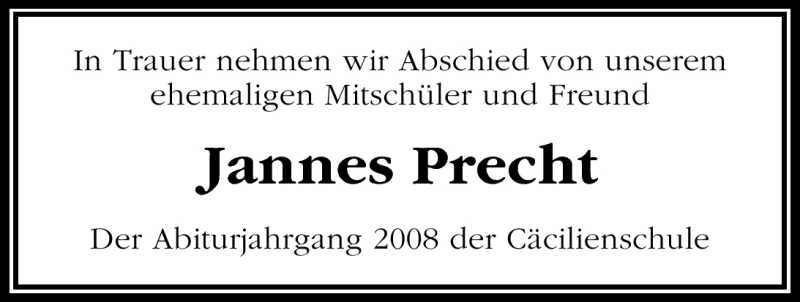 In Trauer nehmen wir Abschied von unserem ehemaligen Mitschüler und Freund

Jannes Precht

Der Abiturjahrgang 2008 der Cäcilienschule